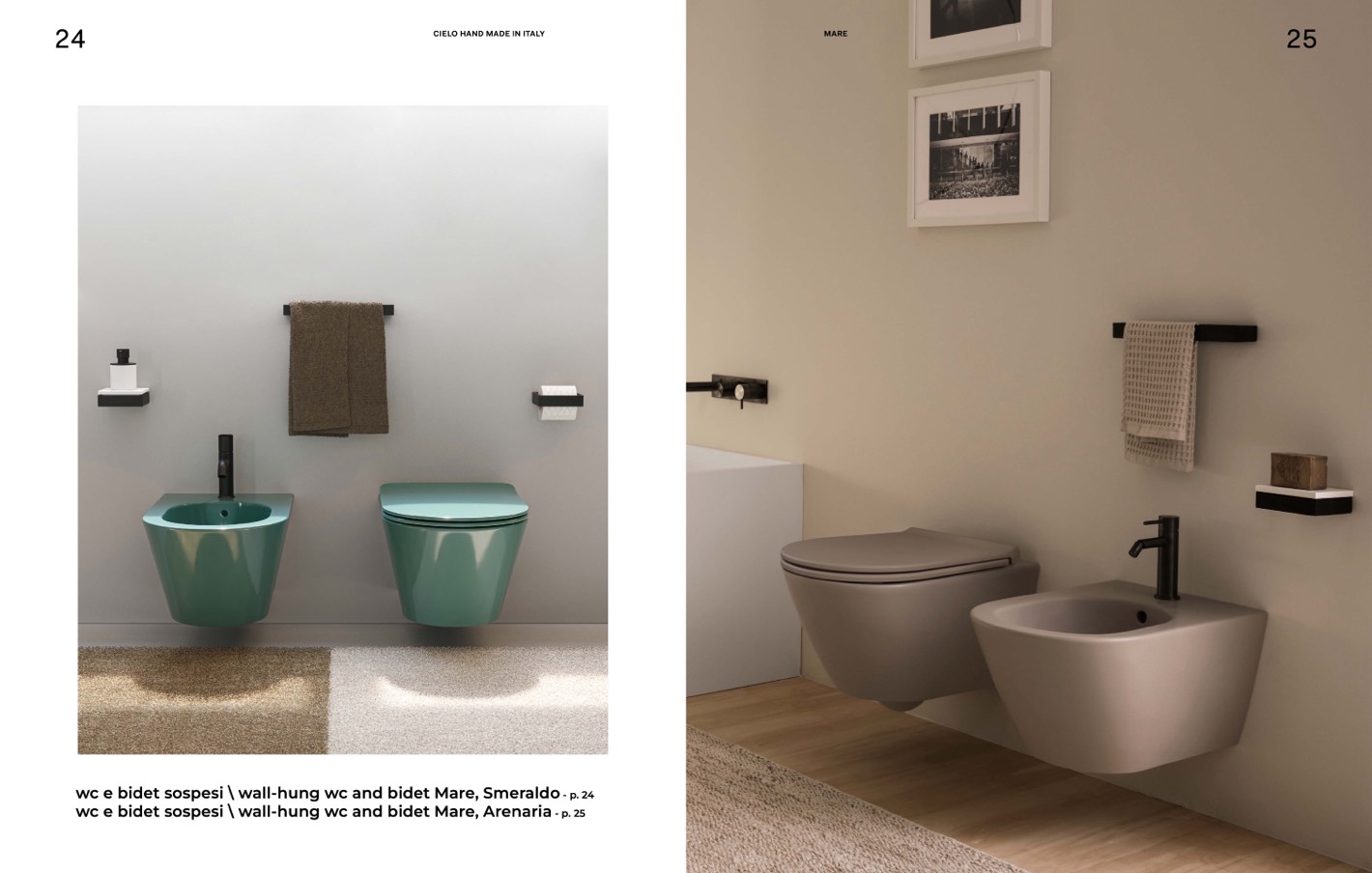 24

CIELO HAND MADE IN ITALY

wc e bidet sospesi \ wall-hung wc and bidet Mare, Smeraldo - p. 24
wc e bidet sospesi \ wall-hung wc and bidet Mare, Arenaria - p. 25

MARE

25